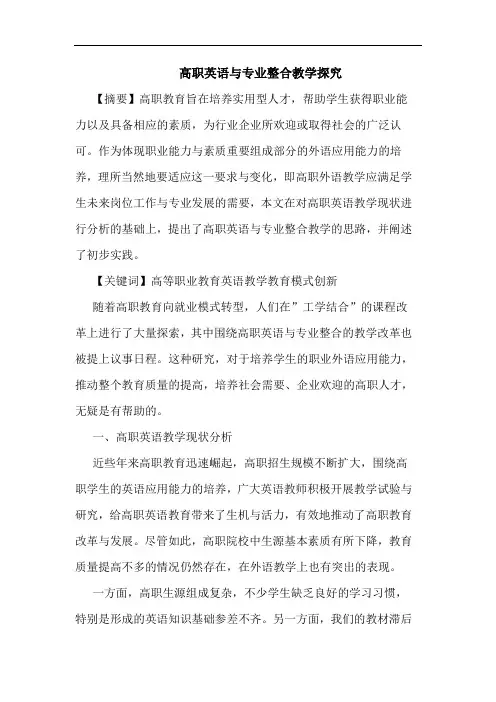 高职英语与专业整合教学探究

【摘要】高职教育旨在培养实用型人才，帮助学生获得职业能力以及具备相应的素质，为行业企业所欢迎或取得社会的广泛认可。作为体现职业能力与素质重要组成部分的外语应用能力的培养，理所当然地要适应这一要求与变化，即高职外语教学应满足学生未来岗位工作与专业发展的需要，本文在对高职英语教学现状进行分析的基础上，提出了高职英语与专业整合教学的思路，并阐述了初步实践。

【关键词】高等职业教育英语教学教育模式创新

随着高职教育向就业模式转型，人们在”工学结合”的课程改革上进行了大量探索，其中围绕高职英语与专业整合的教学改革也被提上议事日程。这种研究，对于培养学生的职业外语应用能力，推动整个教育质量的提高，培养社会需要、企业欢迎的高职人才，无疑是有帮助的。

一、高职英语教学现状分析

近些年来高职教育迅速崛起，高职招生规模不断扩大，围绕高职学生的英语应用能力的培养，广大英语教师积极开展教学试验与研究，给高职英语教育带来了生机与活力，有效地推动了高职教育改革与发展。尽管如此，高职院校中生源基本素质有所下降，教育质量提高不多的情况仍然存在，在外语教学上也有突出的表现。

一方面，高职生源组成复杂，不少学生缺乏良好的学习习惯，特别是形成的英语知识基础参差不齐。另一方面，我们的教材滞后